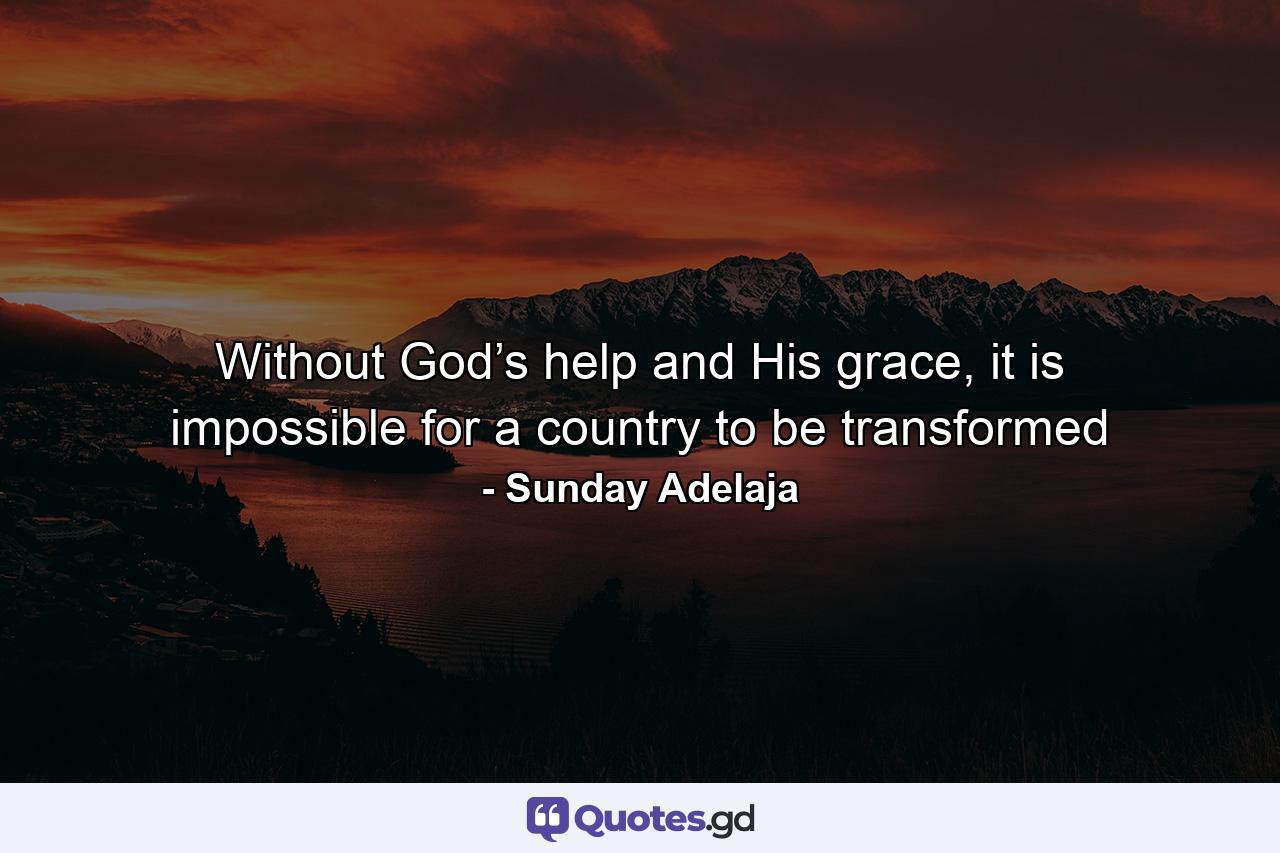 Without God’s help and His grace, it is impossible for a country to be transformed
- Sunday Adelaja

Quotes.gd